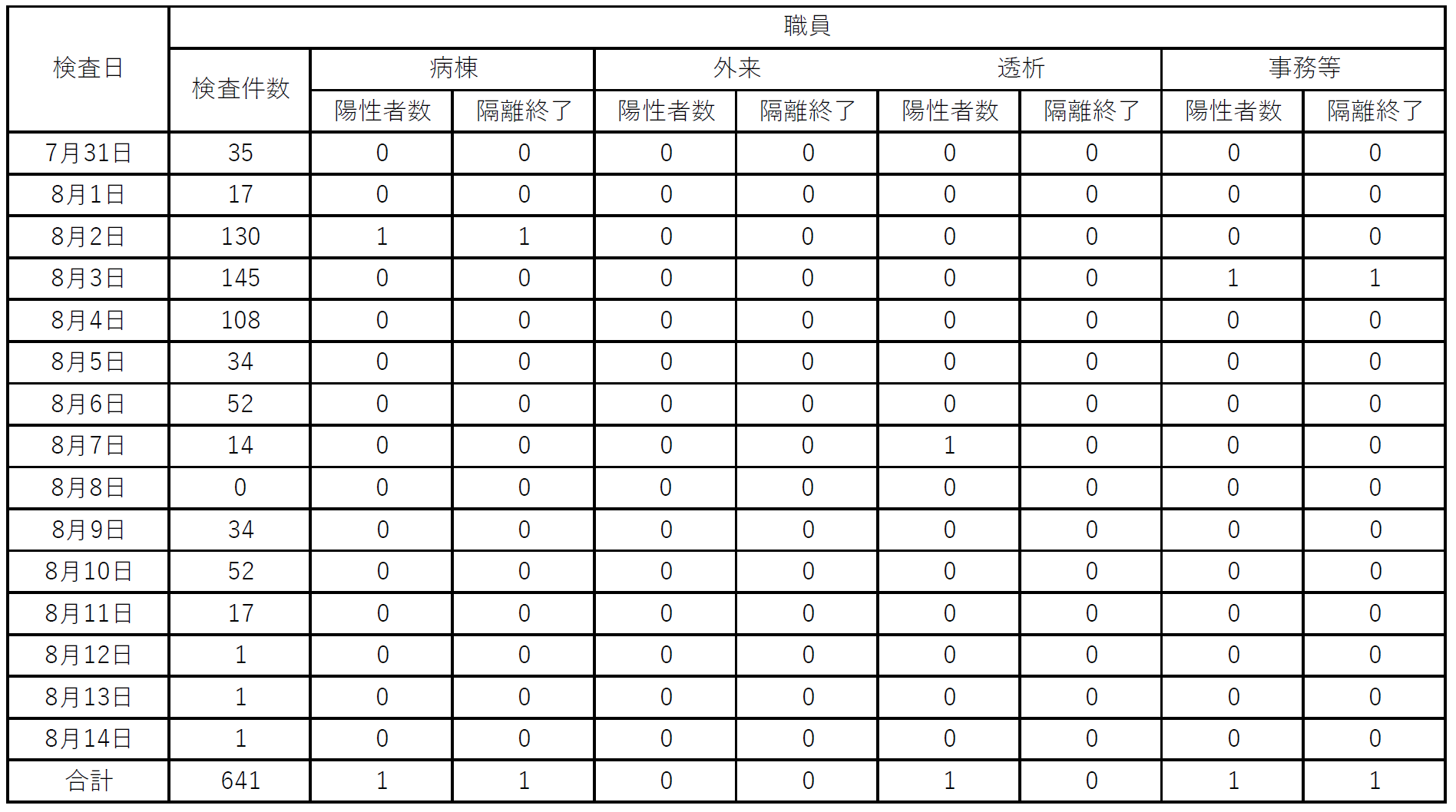 | 検査日 | 職員 | | | | | | | | |
|---|---|---|---|---|---|---|---|---|---|
| | 検査件数 | 病棟 | | 外来 | | 透析 | | 事務等 | |
| | | 陽性者数 | 隔離終了 | 陽性者数 | 隔離終了 | 陽性者数 | 隔離終了 | 陽性者数 | 隔離終了 |
| 7月31日 | 35 | 0 | 0 | 0 | 0 | 0 | 0 | 0 | 0 |
| 8月1日 | 17 | 0 | 0 | 0 | 0 | 0 | 0 | 0 | 0 |
| 8月2日 | 130 | 1 | 1 | 0 | 0 | 0 | 0 | 0 | 0 |
| 8月3日 | 145 | 0 | 0 | 0 | 0 | 0 | 0 | 1 | 1 |
| 8月4日 | 108 | 0 | 0 | 0 | 0 | 0 | 0 | 0 | 0 |
| 8月5日 | 34 | 0 | 0 | 0 | 0 | 0 | 0 | 0 | 0 |
| 8月6日 | 52 | 0 | 0 | 0 | 0 | 0 | 0 | 0 | 0 |
| 8月7日 | 14 | 0 | 0 | 0 | 0 | 1 | 0 | 0 | 0 |
| 8月8日 | 0 | 0 | 0 | 0 | 0 | 0 | 0 | 0 | 0 |
| 8月9日 | 34 | 0 | 0 | 0 | 0 | 0 | 0 | 0 | 0 |
| 8月10日 | 52 | 0 | 0 | 0 | 0 | 0 | 0 | 0 | 0 |
| 8月11日 | 17 | 0 | 0 | 0 | 0 | 0 | 0 | 0 | 0 |
| 8月12日 | 1 | 0 | 0 | 0 | 0 | 0 | 0 | 0 | 0 |
| 8月13日 | 1 | 0 | 0 | 0 | 0 | 0 | 0 | 0 | 0 |
| 8月14日 | 1 | 0 | 0 | 0 | 0 | 0 | 0 | 0 | 0 |
| 合計 | 641 | 1 | 1 | 0 | 0 | 1 | 0 | 1 | 1 |